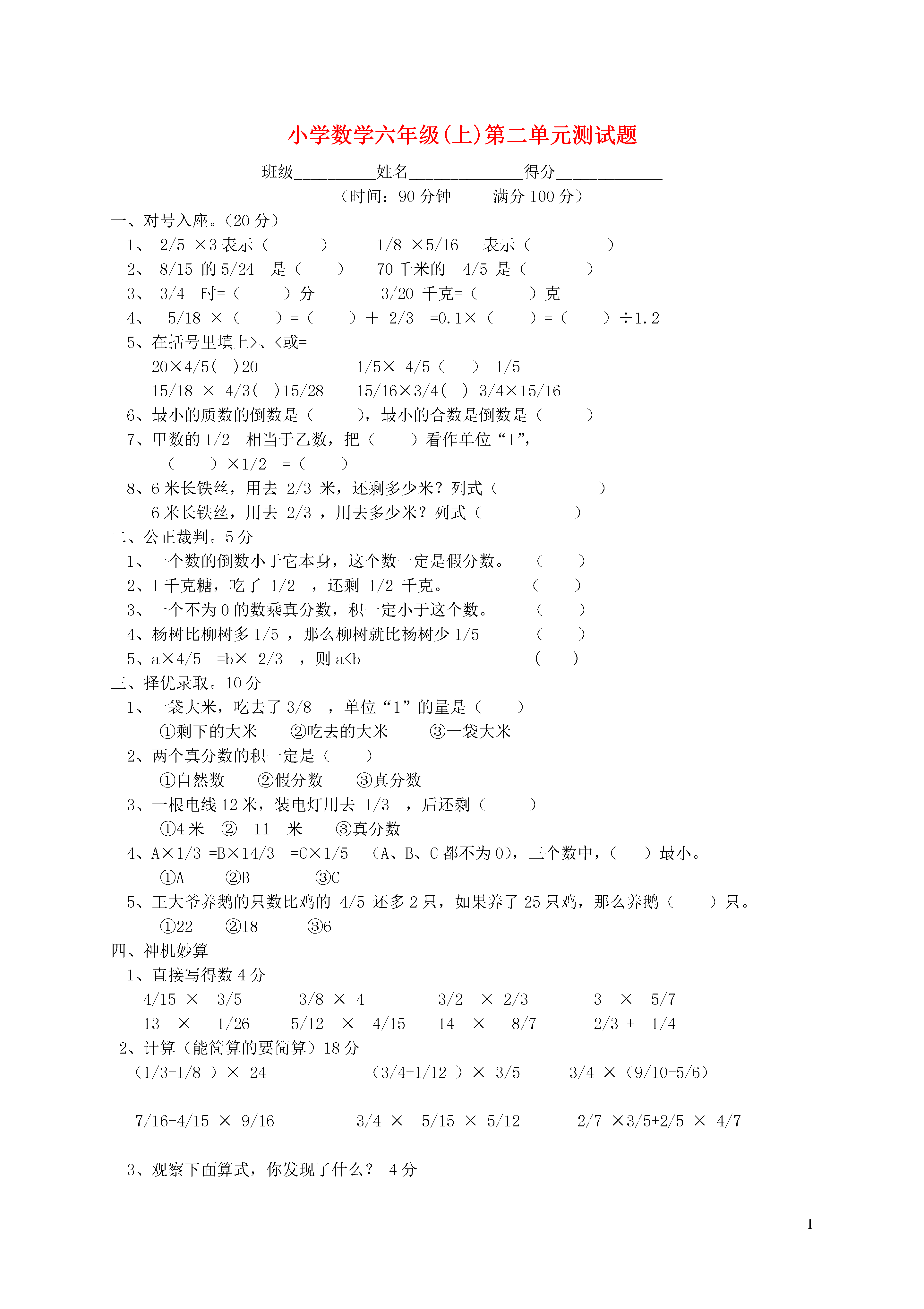 小学数学六年级(上)第二单元测试题

班级__________姓名______________得分_____________

（时间：90 分钟　　满分 100 分）

一、对号入座。(20 分）

1、 2/5 ×3 表示（　　　）　　1/8 ×5/16　表示（　　　　）

2、 8/15 的 5/24　是（　　）　　70 千米的　4/5 是（　　　）

3、 3/4　时=（　　　）分　　　3/20 千克=（　　　）克

4、　5/18 ×（　　）=（　　）＋ 2/3　=0.1×（　　）=（　　）÷1.2

5、在括号里填上>、<或=

20×4/5(　)20　　　　　1/5× 4/5（　　） 1/5

15/18 × 4/3(　)15/28　　15/16×3/4(　) 3/4×15/16

6、最小的质数的倒数是（　　　），最小的合数是倒数是（　　　）

7、甲数的 1/2　相当于乙数，把（　　　）看作单位“1”，

（　　　）×1/2　=（　　　）

8、6 米长铁丝，用去 2/3 米，还剩多少米？列式（　　　　　　　）

6 米长铁丝，用去 2/3 ，用去多少米？列式（　　　　　　　）

二、公正裁判。5 分

1、一个数的倒数小于它本身，这个数一定是假分数。　（　　）

2、1 千克糖，吃了 1/2　，还剩 1/2 千克。　　　　　（　　）

3、一个不为 0 的数乘真分数，积一定小于这个数。　　（　　）

4、杨树比柳树多 1/5 ，那么柳树就比杨树少 1/5　　　（　　）

5、a×4/5　=b× 2/3　，则 a<b　　　　　　　　　　（　　）

三、择优录取。10 分

1、一袋大米，吃去了 3/8　，单位“1”的量是（　　）

①剩下的大米　　②吃去的大米　　③一袋大米

2、两个真分数的积一定是（　　）

①自然数　　②假分数　　③真分数

3、一根电线 12 米，装电灯用去 1/3　，后还剩（　　　）

①4 米　②　11　米　　③真分数

4、A×1/3 =B×14/3　=C×1/5　（A、B、C 都不为 0)，三个数中，(　　）最小。

①A　　②B　　　③C

5、王大爷养鹅的只数比鸡的 4/5 还多 2 只，如果养了 25 只鸡，那么养鹅（　　）只。

①22　　②18　　　③6

四、神机妙算

1、直接写得数 4 分

4/15 ×　3/5　　　3/8 × 4　　　　3/2　× 2/3　　　　3　×　5/7

13　×　1/26　　5/12　×　4/15　　14　×　8/7　　　2/3 +　1/4

2、计算（能简算的要简算）18 分

(1/3-1/8 ）× 24　　　　　（3/4+1/12 ）× 3/5　　　3/4 ×（9/10-5/6）

7/16-4/15 × 9/16　　　　　3/4 ×　5/15 × 5/12　　　2/7 ×3/5+2/5 × 4/7

3、观察下面算式，你发现了什么？ 4 分

1